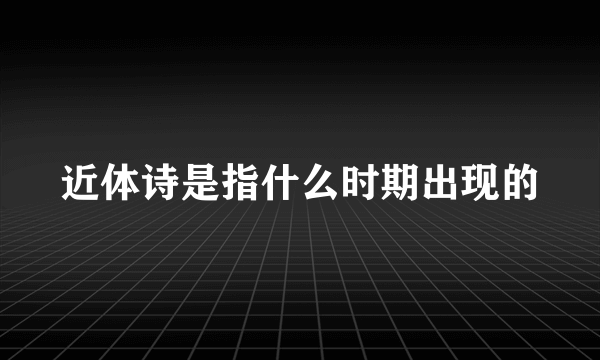 近体诗是指什么时期出现的